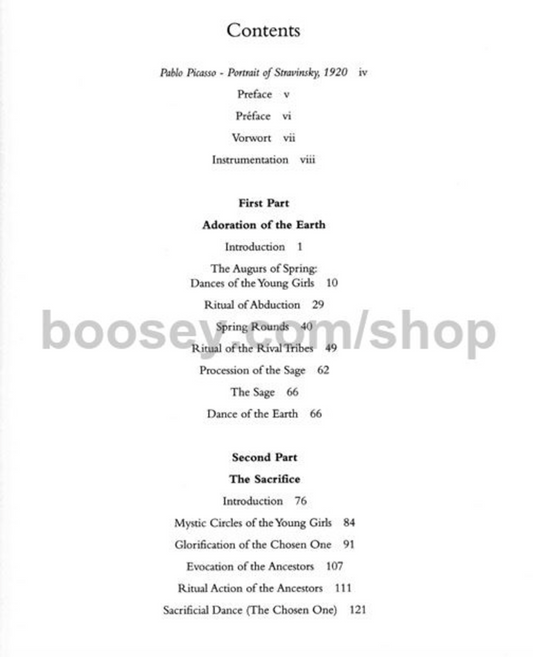 Contents

Pablo Picasso - Portrait of Stravinsky, 1920 iv

Preface v

Préface vi

Vorwort vii

Instrumentation viii

First Part

Adoration of the Earth

Introduction 1

The Augurs of Spring: Dances of the Young Girls 10

Ritual of Abduction 29

Spring Rounds 40

Ritual of the Rival Tribes 49

Procession of the Sage 62

The Sage 66

Dance of the Earth 66

Second Part

The Sacrifice

Introduction 76

Mystic Circles of the Young Girls 84

Glorification of the Chosen One 91

Evocation of the Ancestors 107

Ritual Action of the Ancestors 111

Sacrificial Dance (The Chosen One) 121

boosey.com/shop